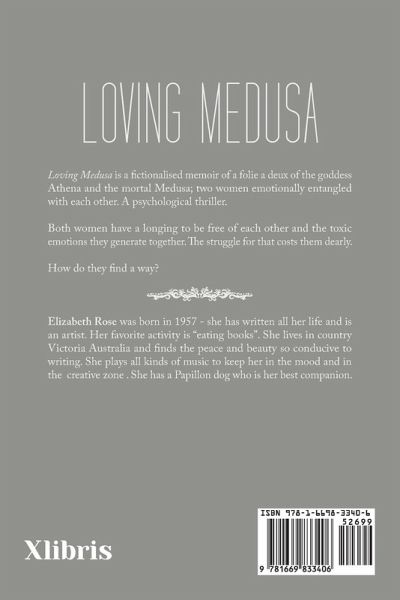 LOVING MEDUSA

Loving Medusa is a fictionalised memoir of a folie a deux of the goddess Athena and the mortal Medusa; two women emotionally entangled with each other. A psychological thriller.

Both women have a longing to be free of each other and the toxic emotions they generate together. The struggle for that costs them dearly.

How do they find a way?

Elizabeth Rose was born in 1957 - she has written all her life and is an artist. Her favorite activity is "eating books". She lives in country Victoria Australia and finds the peace and beauty so conducive to writing. She plays all kinds of music to keep her in the mood and in the creative zone . She has a Papillon dog who is her best companion.

Xlibris

ISBN 978-1-6698-3340-6

52699

9 781669 833406